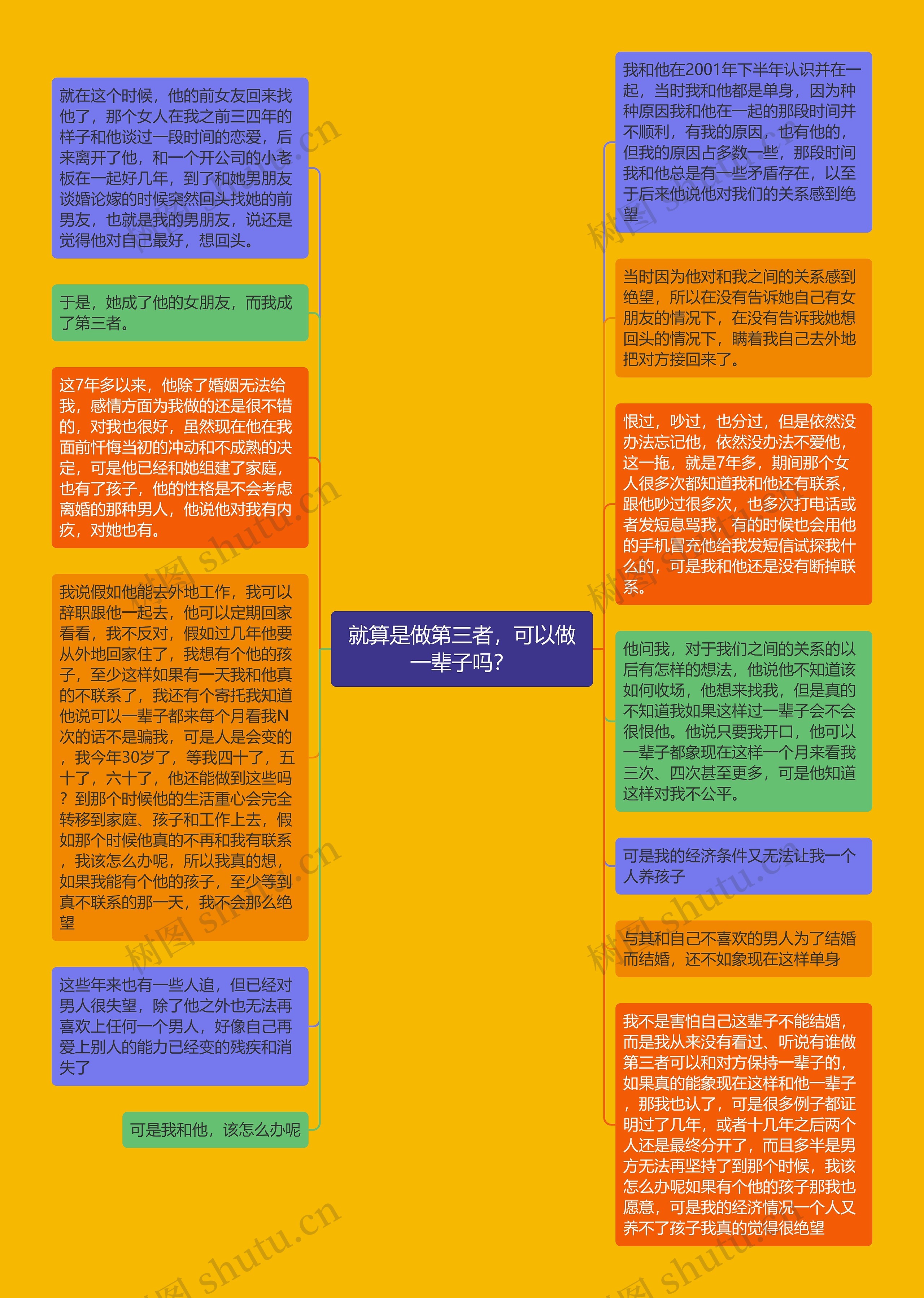 就算是做第三者，可以做一辈子吗？

我和他在2001年下半年认识并在一起，当时我和他都是单身，因为种种原因我和他在一起的那段时间并不顺利，有我的原因，也有他的，但我的原因占多数一些，那段时间我和他总是有一些矛盾存在，以至于后来他说他对我们的关系感到绝望

当时因为他对和我之间的关系感到绝望，所以在没有告诉她自己有女朋友的情况下，在没有告诉我她想回头的情况下，瞒着我自己去外地把对方接回来了。

恨过，吵过，也分过，但是依然没办法忘记他，依然没办法不爱他，这一拖，就是7年多，期间那个女人很多次都知道我和他还有联系，跟他吵过很多次，也多次打电话或者发短息骂我，有的时候也会用他的手机冒充他给我发短信试探我什么的，可是我和他还是没有断掉联系。

他问我，对于我们之间的关系的以后有怎样的想法，他说他不知道该如何收场，他想来找我，但是真的不知道我如果这样过一辈子会不会很恨他。他说只要我开口，他可以一辈子都象现在这样一个月来看我三次、四次甚至更多，可是他知道这样对我不公平。

可是我的经济条件又无法让我一个人养孩子

与其和自己不喜欢的男人为了结婚而结婚，还不如象现在这样单身

我不是害怕自己这辈子不能结婚，而是我从来没有看过、听说有谁做第三者可以和对方保持一辈子的，如果真的能象现在这样和他一辈子，那我也认了，可是很多例子都证明过了几年，或者十几年之后两个人还是最终分开了，而且多半是男方无法再坚持了到那个时候，我该怎么办呢如果有个他的孩子那我也愿意，可是我的经济情况一个人又养不了孩子我真的觉得很绝望

就在这个时候，他的前女友回来找他了，那个女人在我之前三四年的样子和他谈过一段时间的恋爱，后来离开了他，和一个开公司的小老板在一起好几年，到了和她男朋友谈婚论嫁的时候突然回头找她的前男友，也就是我的男朋友，说还是觉得他对自己最好，想回头。

于是，她成了他的女朋友，而我成了第三者。

这7年多以来，他除了婚姻无法给我，感情方面为我做的还是很不错的，对我也很好，虽然现在他在我面前忏悔当初的冲动和不成熟的决定，可是他已经和她组建了家庭，也有了孩子，他的性格是不会考虑离婚的那种男人，他说他对我有内疚，对她也有。

我说假如他能去外地工作，我可以辞职跟他一起去，他可以定期回家看看，我不反对，假如过几年他要从外地回家住了，我想有个他的孩子，至少这样如果有一天我和他真的不联系了，我还有个寄托我知道他说可以一辈子都来每个月看我N次的话不是骗我，可是人是会变的，我今年30岁了，等我四十了，五十了，六十了，他还能做到这些吗？到那个时候他的生活重心会完全转移到家庭、孩子和工作上去，假如那个时候他真的不再和我有联系，我该怎么办呢，所以我真的想，如果我能有个他的孩子，至少等到真不联系的那一天，我不会那么绝望

这些年来也有一些人追，但已经对男人很失望，除了他之外也无法再喜欢上任何一个男人，好像自己再爱上别人的能力已经变的残疾和消失了

可是我和他，该怎么办呢

树图 shutu.cn